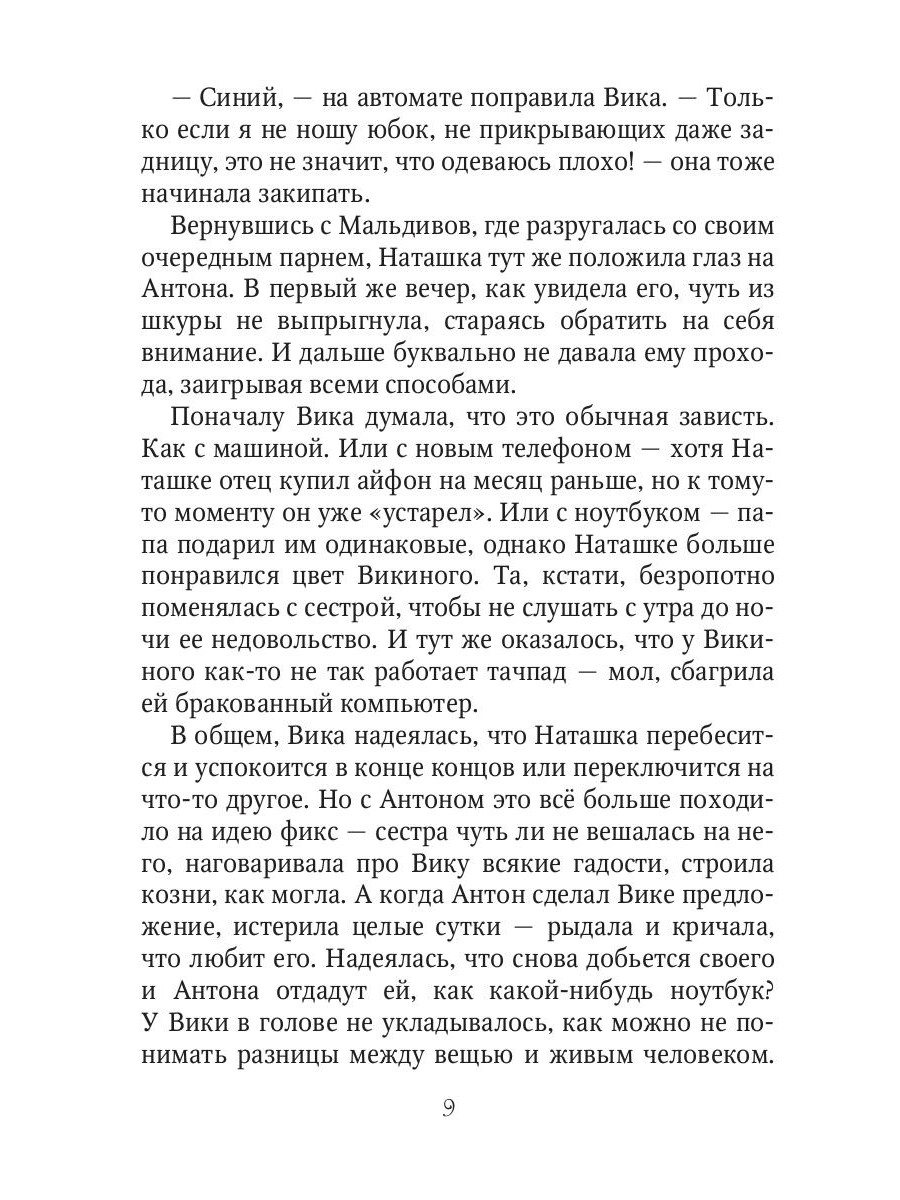 — Синий, — на автомате поправила Вика. — Только если я не ношу юбок, не прикрывающих даже задницу, это не значит, что одеваюсь плохо! — она тоже начинала закипать.

Вернувшись с Мальдивов, где разругалась со своим очередным парнем, Наташка тут же положила глаз на Антона. В первый же вечер, как увидела его, чуть из шкуры не выпрыгнула, стараясь обратить на себя внимание. И дальше буквально не давала ему прохода, заигрывая всеми способами.

Поначалу Вика думала, что это обычная зависть. Как с машиной. Или с новым телефоном — хотя Наташке отец купил айфон на месяц раньше, но к тому-то моменту он уже «устарел». Или с ноутбуком — папа подарил им одинаковые, однако Наташке больше понравился цвет Викиного. Та, кстати, безропотно поменялась с сестрой, чтобы не слушать с утра до ночи ее недовольство. И тут же оказалось, что у Викиного как-то не так работает тачпад — мол, сбагрила ей бракованный компьютер.

В общем, Вика надеялась, что Наташка перебесится и успокоится в конце концов или переключится на что-то другое. Но с Антоном это всё больше походило на идею фикс — сестра чуть ли не вешалась на него, наговаривала про Вику всякие гадости, строила козни, как могла. А когда Антон сделал Вике предложение, истерила целые сутки — рыдала и кричала, что любит его. Надеялась, что снова добьется своего и Антона отдадут ей, как какой-нибудь ноутбук? У Вики в голове не укладывалось, как можно не понимать разницы между вещью и живым человеком.

9